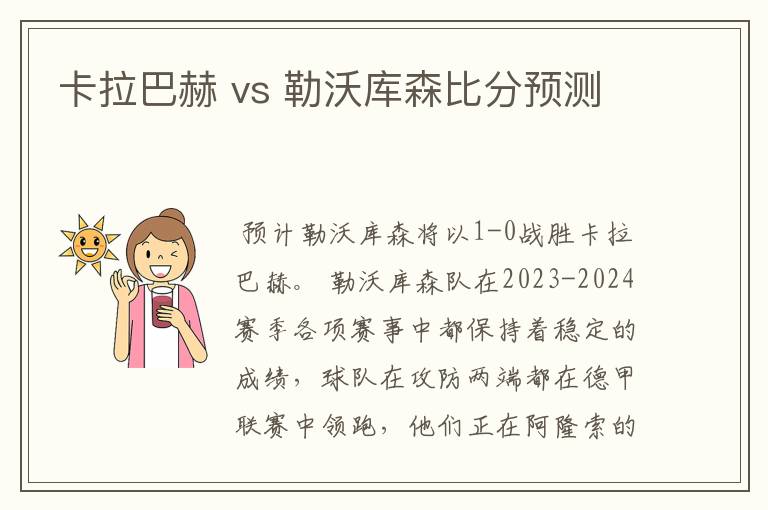 卡拉巴赫 vs 勒沃库森比分预测

预计勒沃库森将以1-0战胜卡拉巴赫。 勒沃库森队在2023-2024赛季各项赛事中都保持着稳定的成绩，球队在攻防两端都在德甲联赛中领跑，他们正在阿隆索的